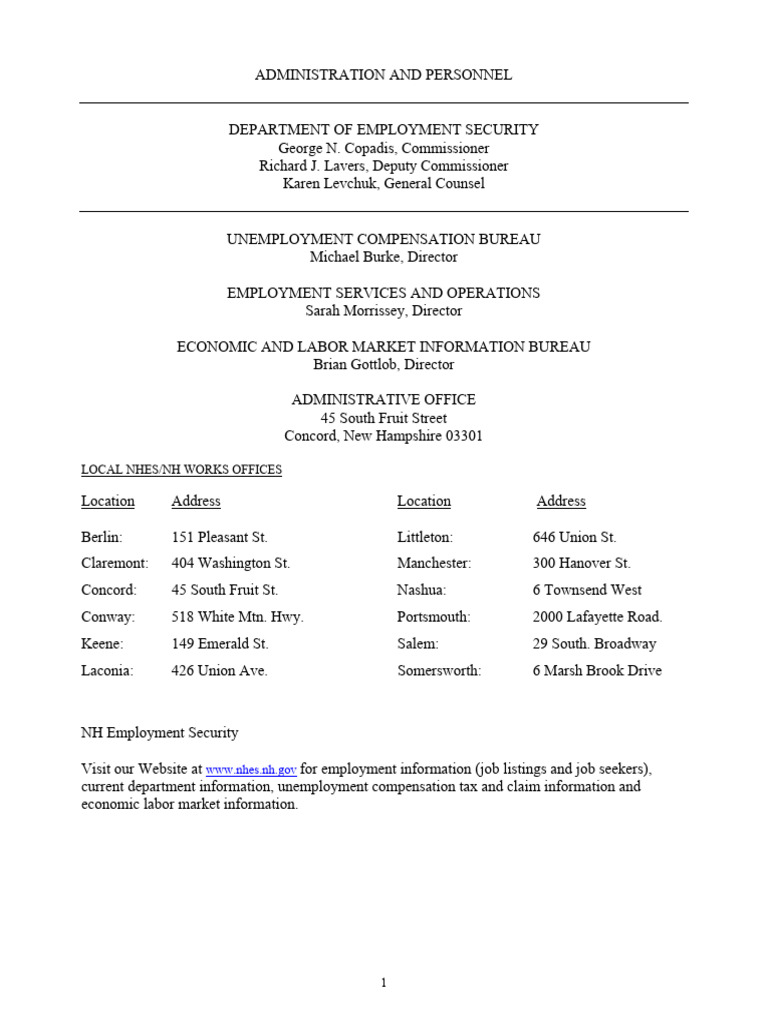 ADMINISTRATION AND PERSONNEL

DEPARTMENT OF EMPLOYMENT SECURITY
George N. Copadis, Commissioner
Richard J. Lavers, Deputy Commissioner
Karen Levchuk, General Counsel

UNEMPLOYMENT COMPENSATION BUREAU
Michael Burke, Director

EMPLOYMENT SERVICES AND OPERATIONS
Sarah Morrissey, Director

ECONOMIC AND LABOR MARKET INFORMATION BUREAU
Brian Gottlob, Director

ADMINISTRATIVE OFFICE
45 South Fruit Street
Concord, New Hampshire 03301

LOCAL NHES/NH WORKS OFFICES

| Location | Address | Location | Address |
|---|---|---|---|
| Berlin: | 151 Pleasant St. | Littleton: | 646 Union St. |
| Claremont: | 404 Washington St. | Manchester: | 300 Hanover St. |
| Concord: | 45 South Fruit St. | Nashua: | 6 Townsend West |
| Conway: | 518 White Mtn. Hwy. | Portsmouth: | 2000 Lafayette Road. |
| Keene: | 149 Emerald St. | Salem: | 29 South. Broadway |
| Laconia: | 426 Union Ave. | Somersworth: | 6 Marsh Brook Drive |

NH Employment Security

Visit our Website at www.nhes.nh.gov for employment information (job listings and job seekers), current department information, unemployment compensation tax and claim information and economic labor market information.

1